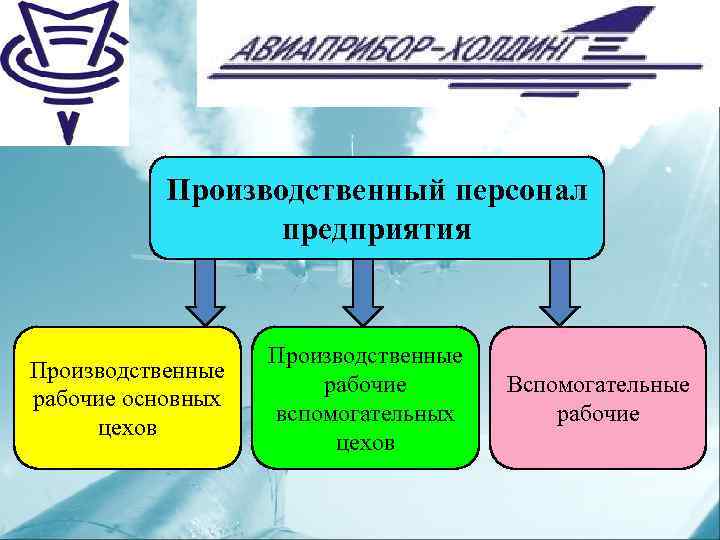 АВИАПРИБОР-ХОЛДИНГ

Производственный персонал предприятия

Производственные рабочие основных цехов

Производственные рабочие вспомогательных цехов

Вспомогательные рабочие